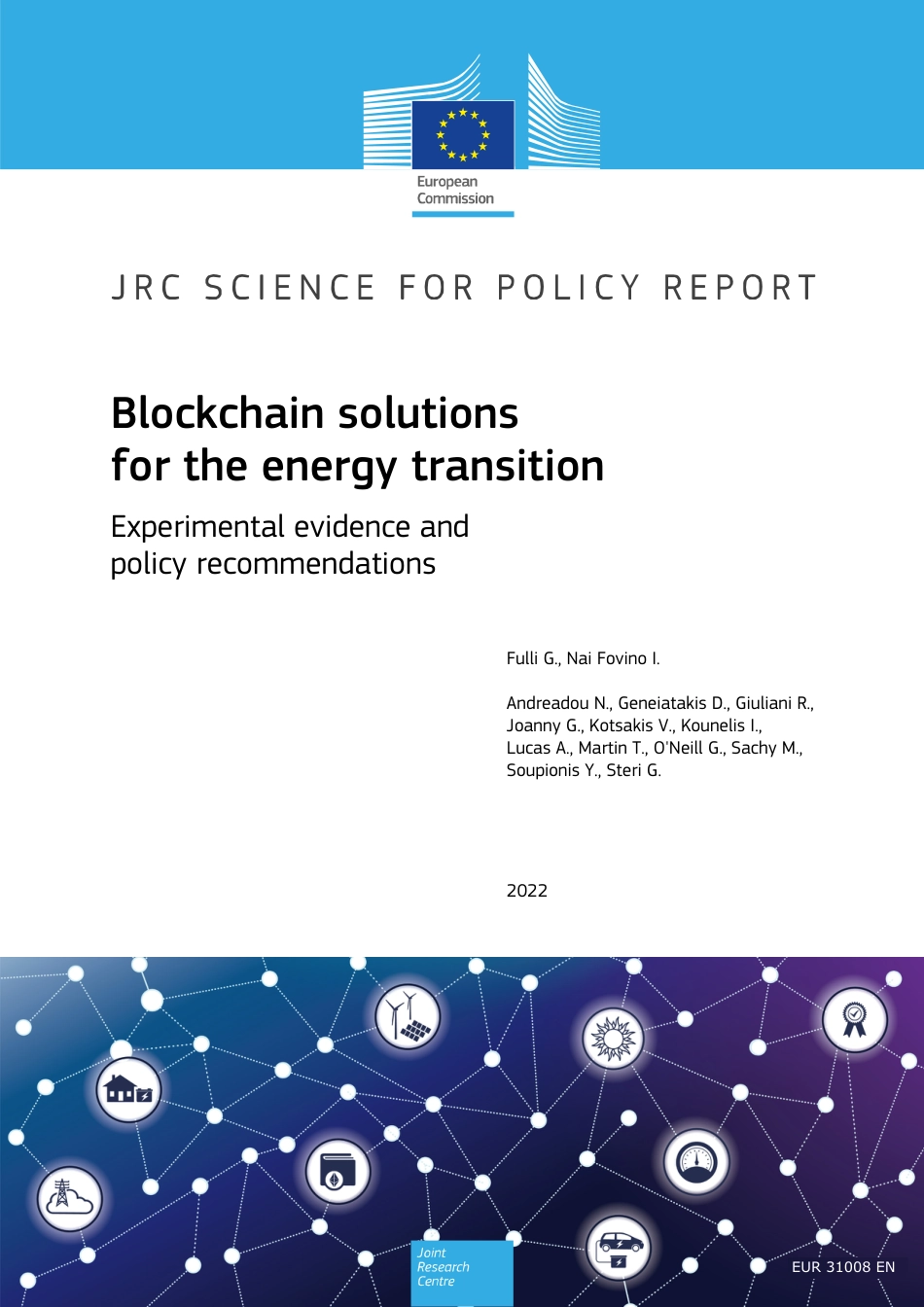 European Commission

JRC SCIENCE FOR POLICY REPORT

Blockchain solutions for the energy transition

Experimental evidence and policy recommendations

Fulli G., Nai Fovino I.

Andreadou N., Geneiatakis D., Giuliani R., Joanny G., Kotsakis V., Kounelis I., Lucas A., Martin T., O'Neill G., Sachy M., Soupionis Y., Steri G.

2022

Joint Research Centre

EUR 31008 EN